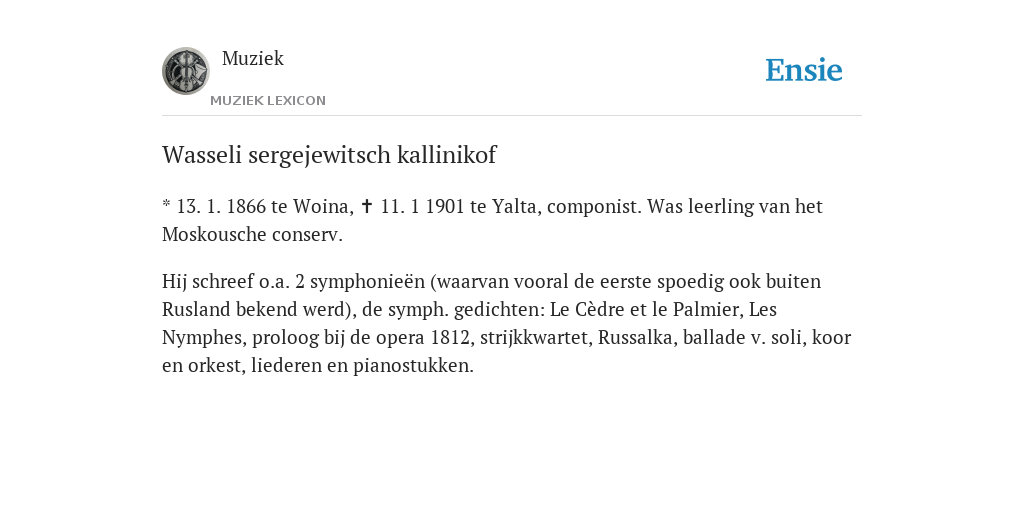 Muziek

MUZIEK LEXICON

Ensie

Wasseli sergejewitsch kallinikof

* 13. 1. 1866 te Woina, ✝ 11. 1 1901 te Yalta, componist. Was leerling van het Moskousche conserv.

Hij schreef o.a. 2 symphonieën (waarvan vooral de eerste spoedig ook buiten Rusland bekend werd), de symph. gedichten: Le Cèdre et le Palmier, Les Nymphes, proloog bij de opera 1812, strijkkwartet, Russalka, ballade v. soli, koor en orkest, liederen en pianostukken.